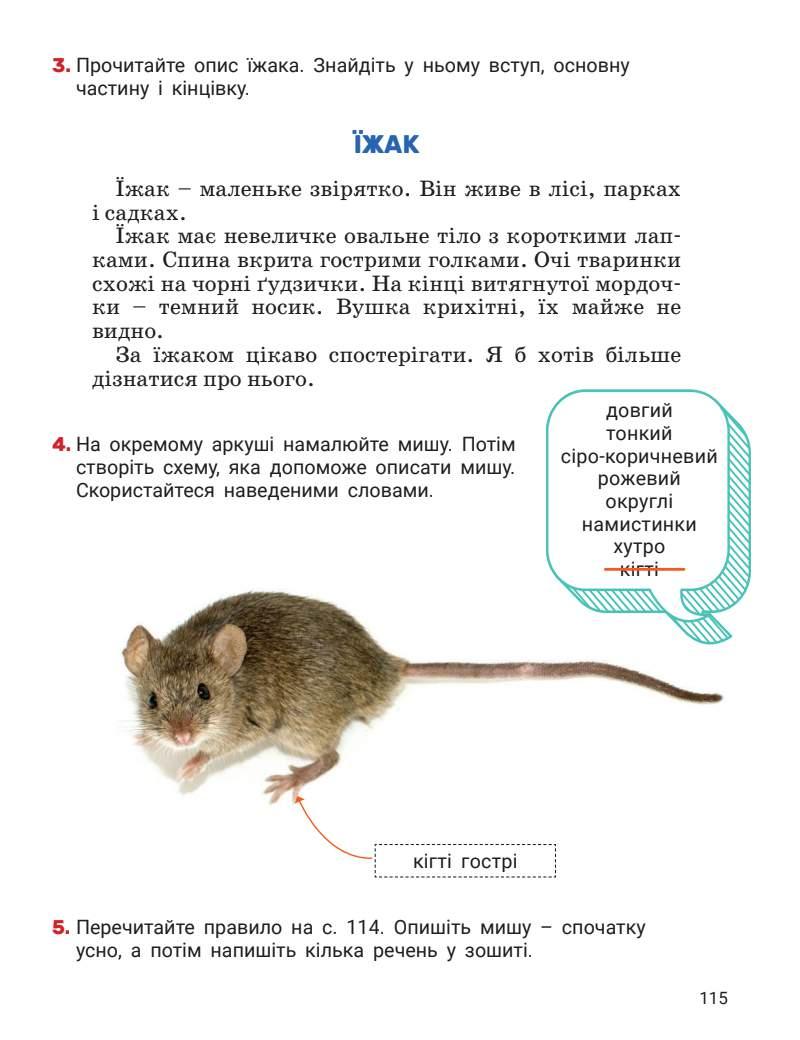 3. Прочитайте опис їжака. Знайдіть у ньому вступ, основну частину і кінцівку.

ЇЖАК

Їжак – маленьке звірятко. Він живе в лісі, парках і садках.

Їжак має невеличке овальне тіло з короткими лапками. Спина вкрита гострими голками. Очі тваринки схожі на чорні ґудзички. На кінці витягнутої мордочки – темний носик. Вушка крихітні, їх майже не видно.

За їжаком цікаво спостерігати. Я б хотів більше дізнатися про нього.

4. На окремому аркуші намалюйте мишу. Потім створіть схему, яка допоможе описати мишу. Скористайтеся наведеними словами.

довгий
тонкий
сіро-коричневий
рожевий
округлі
намистинки
хутро
кігті

кігті гострі

5. Перечитайте правило на с. 114. Опишіть мишу – спочатку усно, а потім напишіть кілька речень у зошиті.

115